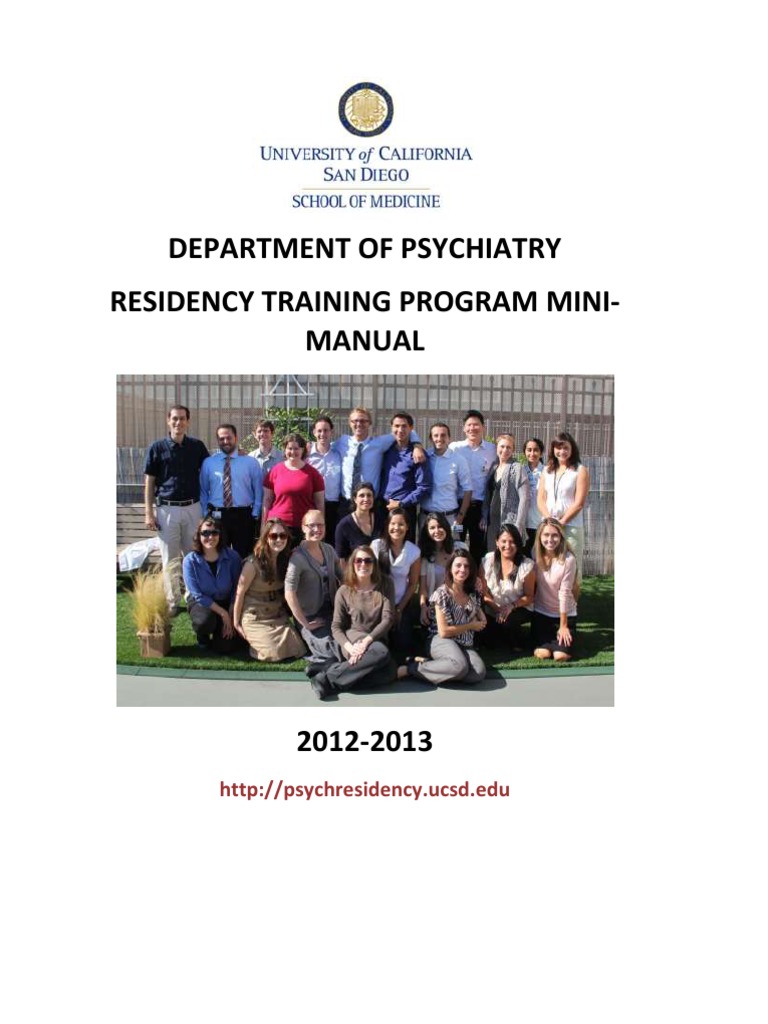 UNIVERSITY of CALIFORNIA
SAN DIEGO
SCHOOL OF MEDICINE

DEPARTMENT OF PSYCHIATRY

RESIDENCY TRAINING PROGRAM MINI-MANUAL

2012-2013

http://psychresidency.ucsd.edu